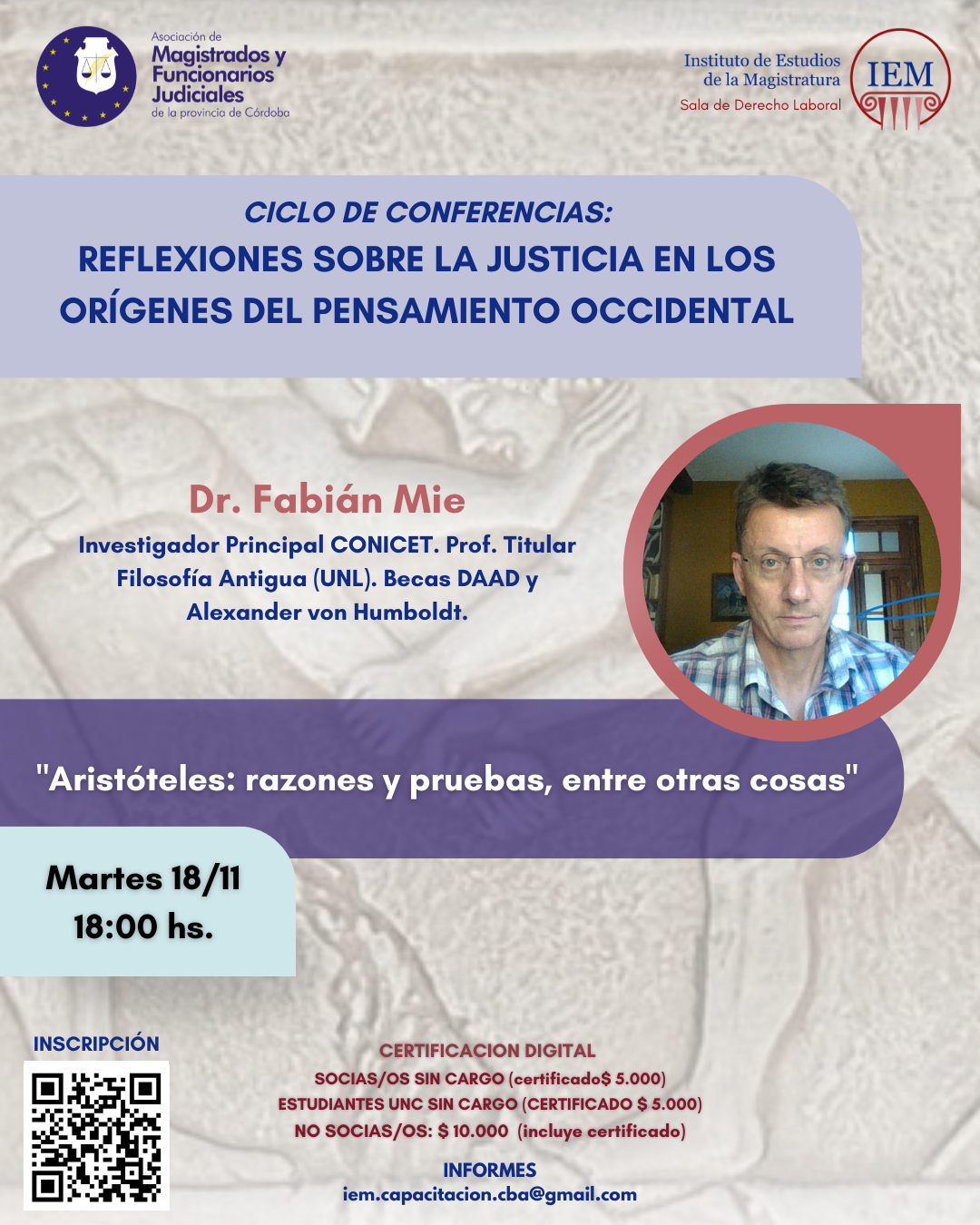 Asociación de
Magistrados y
Funcionarios
Judiciales
de la provincia de Córdoba

Instituto de Estudios
de la Magistratura
Sala de Derecho Laboral
IEM

CICLO DE CONFERENCIAS:
REFLEXIONES SOBRE LA JUSTICIA EN LOS ORÍGENES DEL PENSAMIENTO OCCIDENTAL

Dr. Fabián Mie

Investigador Principal CONICET. Prof. Titular Filosofía Antigua (UNL). Becas DAAD y Alexander von Humboldt.

"Aristóteles: razones y pruebas, entre otras cosas"

Martes 18/11
18:00 hs.

INSCRIPCIÓN

CERTIFICACION DIGITAL
SOCIAS/OS SIN CARGO (certificado$ 5.000)
ESTUDIANTES UNC SIN CARGO (CERTIFICADO $ 5.000)
NO SOCIAS/OS: $ 10.000 (incluye certificado)

INFORMES
iem.capacitacion.cba@gmail.com